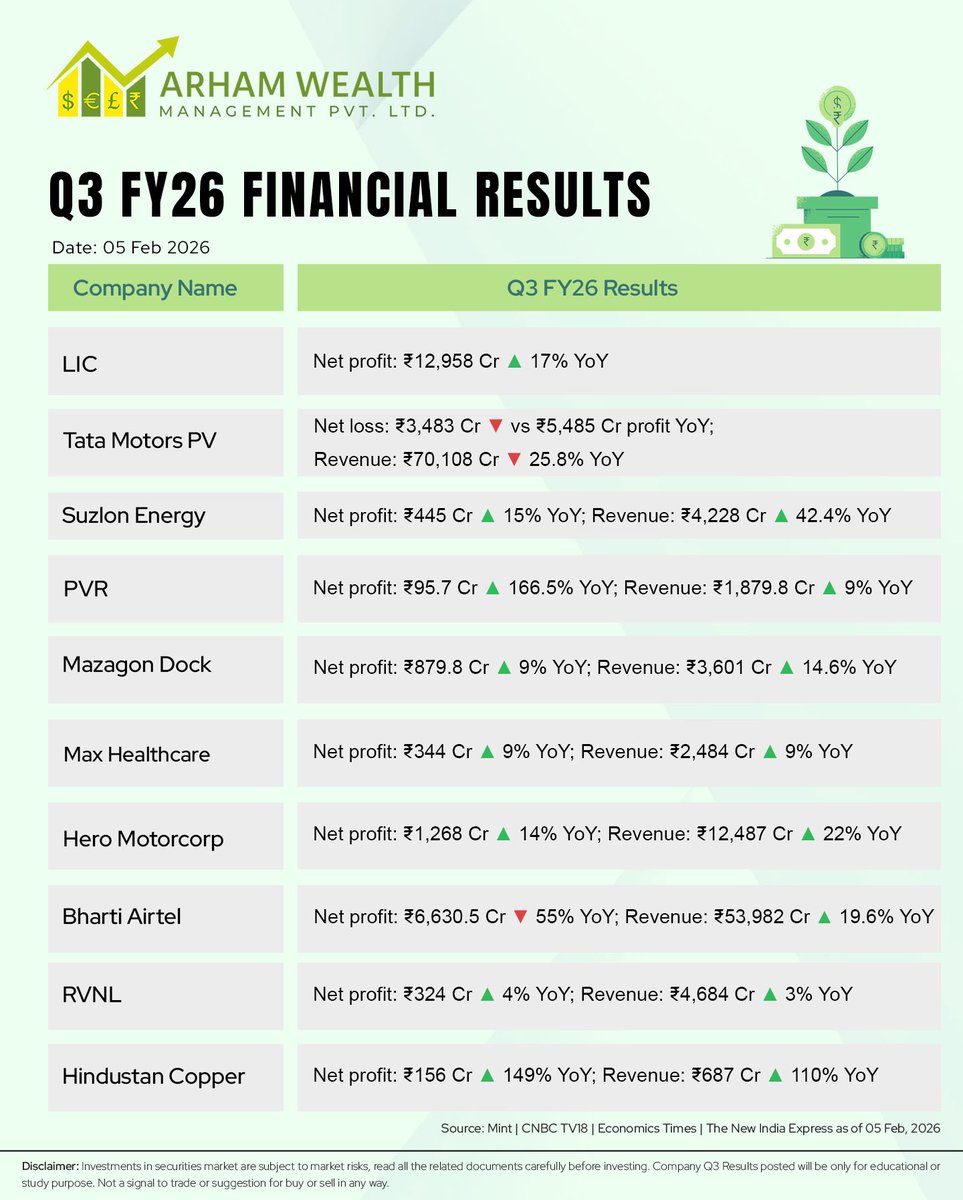 $ € £ ₹
ARHAM WEALTH
MANAGEMENT PVT. LTD.

Q3 FY26 FINANCIAL RESULTS

Date: 05 Feb 2026

| Company Name | Q3 FY26 Results |
|---|---|
| LIC | Net profit: ₹12,958 Cr ▲ 17% YoY |
| Tata Motors PV | Net loss: ₹3,483 Cr ▼ vs ₹5,485 Cr profit YoY; Revenue: ₹70,108 Cr ▼ 25.8% YoY |
| Suzlon Energy | Net profit: ₹445 Cr ▲ 15% YoY; Revenue: ₹4,228 Cr ▲ 42.4% YoY |
| PVR | Net profit: ₹95.7 Cr ▲ 166.5% YoY; Revenue: ₹1,879.8 Cr ▲ 9% YoY |
| Mazagon Dock | Net profit: ₹879.8 Cr ▲ 9% YoY; Revenue: ₹3,601 Cr ▲ 14.6% YoY |
| Max Healthcare | Net profit: ₹344 Cr ▲ 9% YoY; Revenue: ₹2,484 Cr ▲ 9% YoY |
| Hero Motorcorp | Net profit: ₹1,268 Cr ▲ 14% YoY; Revenue: ₹12,487 Cr ▲ 22% YoY |
| Bharti Airtel | Net profit: ₹6,630.5 Cr ▼ 55% YoY; Revenue: ₹53,982 Cr ▲ 19.6% YoY |
| RVNL | Net profit: ₹324 Cr ▲ 4% YoY; Revenue: ₹4,684 Cr ▲ 3% YoY |
| Hindustan Copper | Net profit: ₹156 Cr ▲ 149% YoY; Revenue: ₹687 Cr ▲ 110% YoY |

Source: Mint | CNBC TV18 | Economics Times | The New India Express as of 05 Feb, 2026

Disclaimer: Investments in securities market are subject to market risks, read all the related documents carefully before investing. Company Q3 Results posted will be only for educational or study purpose. Not a signal to trade or suggestion for buy or sell in any way.